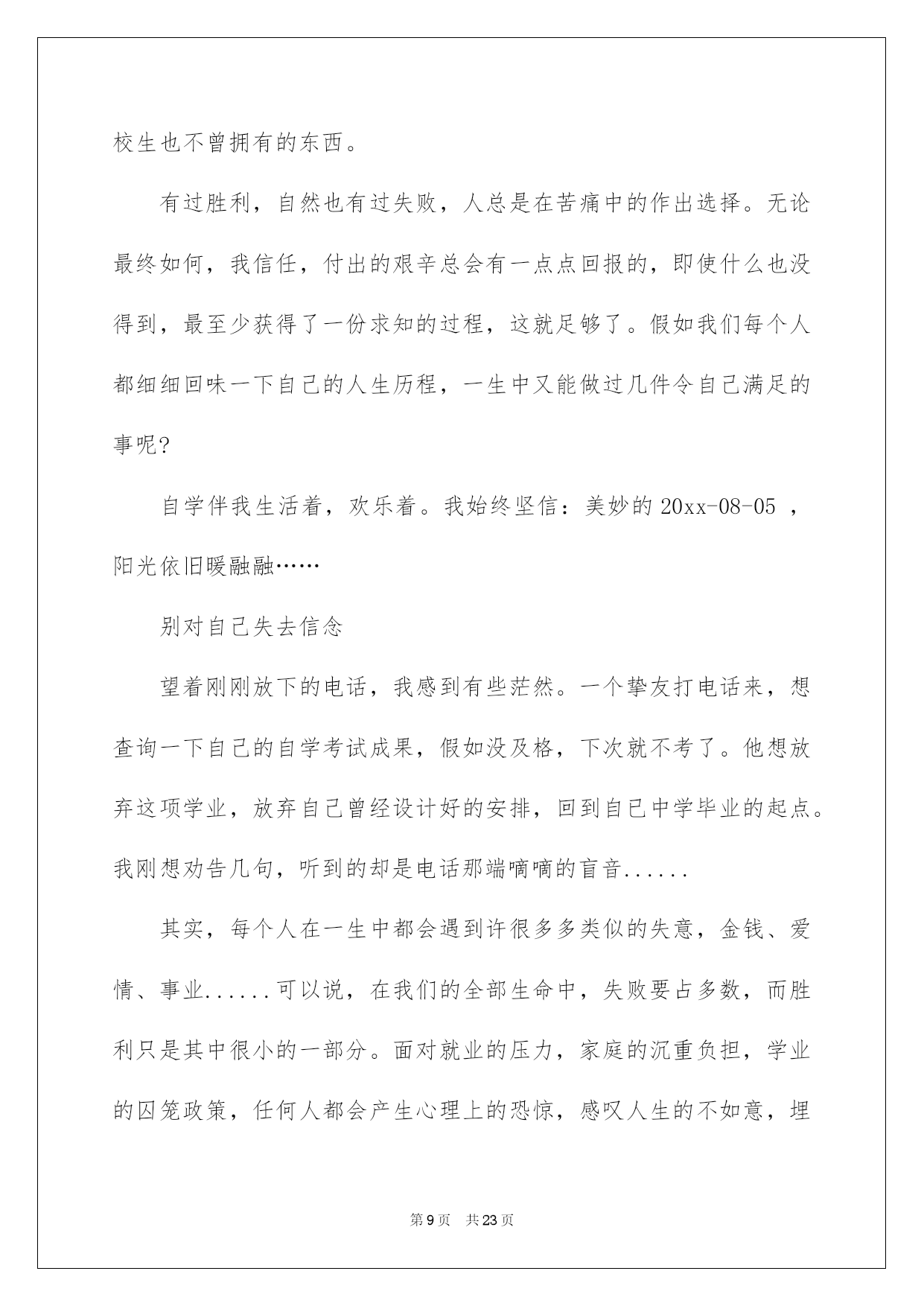 校生也不曾拥有的东西。

有过胜利，自然也有过失败，人总是在苦痛中的作出选择。无论最终如何，我信任，付出的艰辛总会有一点点回报的，即使什么也没得到，最至少获得了一份求知的过程，这就足够了。假如我们每个人都细细回味一下自己的人生历程，一生中又能做过几件令自己满足的事呢？

自学伴我生活着，欢乐着。我始终坚信：美妙的 20xx-08-05 ，阳光依旧暖融融……

别对自己失去信念

望着刚刚放下的电话，我感到有些茫然。一个挚友打电话来，想查询一下自己的自学考试成果，假如没及格，下次就不考了。他想放弃这项学业，放弃自己曾经设计好的安排，回到自已中学毕业的起点。我刚想劝告几句，听到的却是电话那端嘀嘀的盲音......

其实，每个人在一生中都会遇到许很多多类似的失意，金钱、爱情、事业......可以说，在我们的全部生命中，失败要占多数，而胜利只是其中很小的一部分。面对就业的压力，家庭的沉重负担，学业的囚笼政策，任何人都会产生心理上的恐惊，感叹人生的不如意，埋

第 9 页 共 23 页